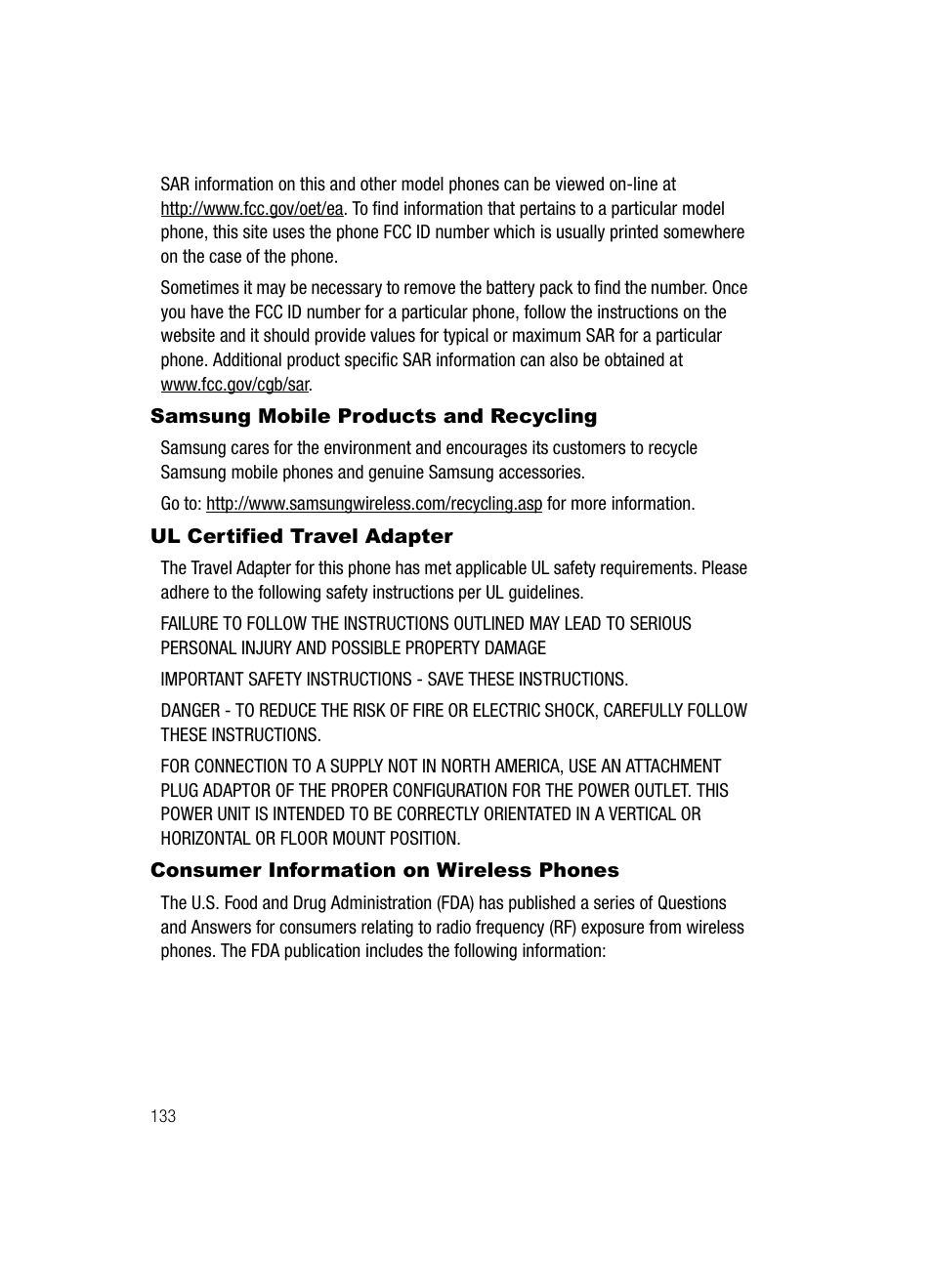 SAR information on this and other model phones can be viewed on-line at http://www.fcc.gov/oet/ea. To find information that pertains to a particular model phone, this site uses the phone FCC ID number which is usually printed somewhere on the case of the phone.

Sometimes it may be necessary to remove the battery pack to find the number. Once you have the FCC ID number for a particular phone, follow the instructions on the website and it should provide values for typical or maximum SAR for a particular phone. Additional product specific SAR information can also be obtained at www.fcc.gov/cgb/sar.

Samsung Mobile Products and Recycling

Samsung cares for the environment and encourages its customers to recycle Samsung mobile phones and genuine Samsung accessories.

Go to: http://www.samsungwireless.com/recycling.asp for more information.

UL Certified Travel Adapter

The Travel Adapter for this phone has met applicable UL safety requirements. Please adhere to the following safety instructions per UL guidelines.

FAILURE TO FOLLOW THE INSTRUCTIONS OUTLINED MAY LEAD TO SERIOUS PERSONAL INJURY AND POSSIBLE PROPERTY DAMAGE

IMPORTANT SAFETY INSTRUCTIONS - SAVE THESE INSTRUCTIONS.

DANGER - TO REDUCE THE RISK OF FIRE OR ELECTRIC SHOCK, CAREFULLY FOLLOW THESE INSTRUCTIONS.

FOR CONNECTION TO A SUPPLY NOT IN NORTH AMERICA, USE AN ATTACHMENT PLUG ADAPTOR OF THE PROPER CONFIGURATION FOR THE POWER OUTLET. THIS POWER UNIT IS INTENDED TO BE CORRECTLY ORIENTATED IN A VERTICAL OR HORIZONTAL OR FLOOR MOUNT POSITION.

Consumer Information on Wireless Phones

The U.S. Food and Drug Administration (FDA) has published a series of Questions and Answers for consumers relating to radio frequency (RF) exposure from wireless phones. The FDA publication includes the following information:

133